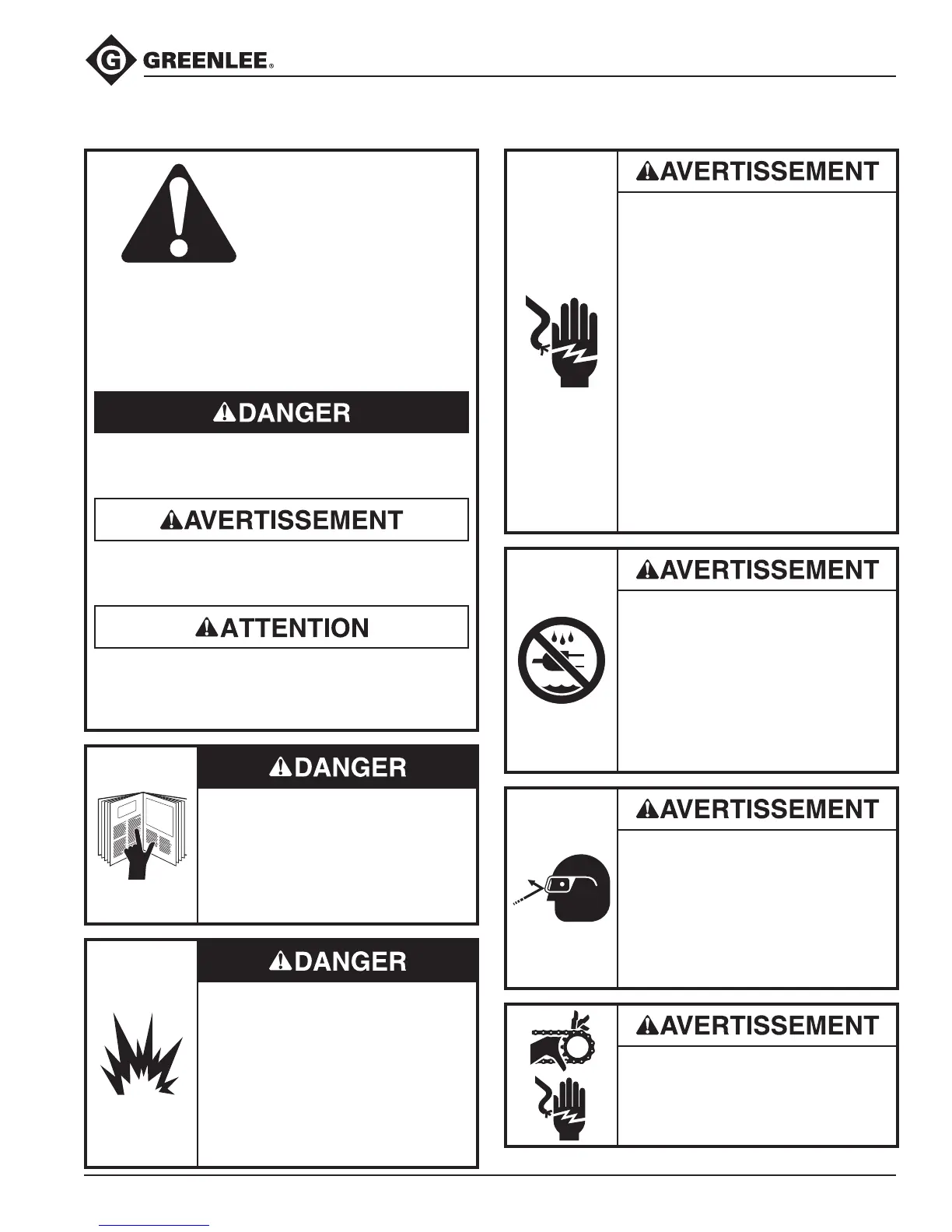 GREENLEE®

DANGER

AVERTISSEMENT

ATTENTION

DANGER

DANGER

AVERTISSEMENT

AVERTISSEMENT

AVERTISSEMENT

AVERTISSEMENT